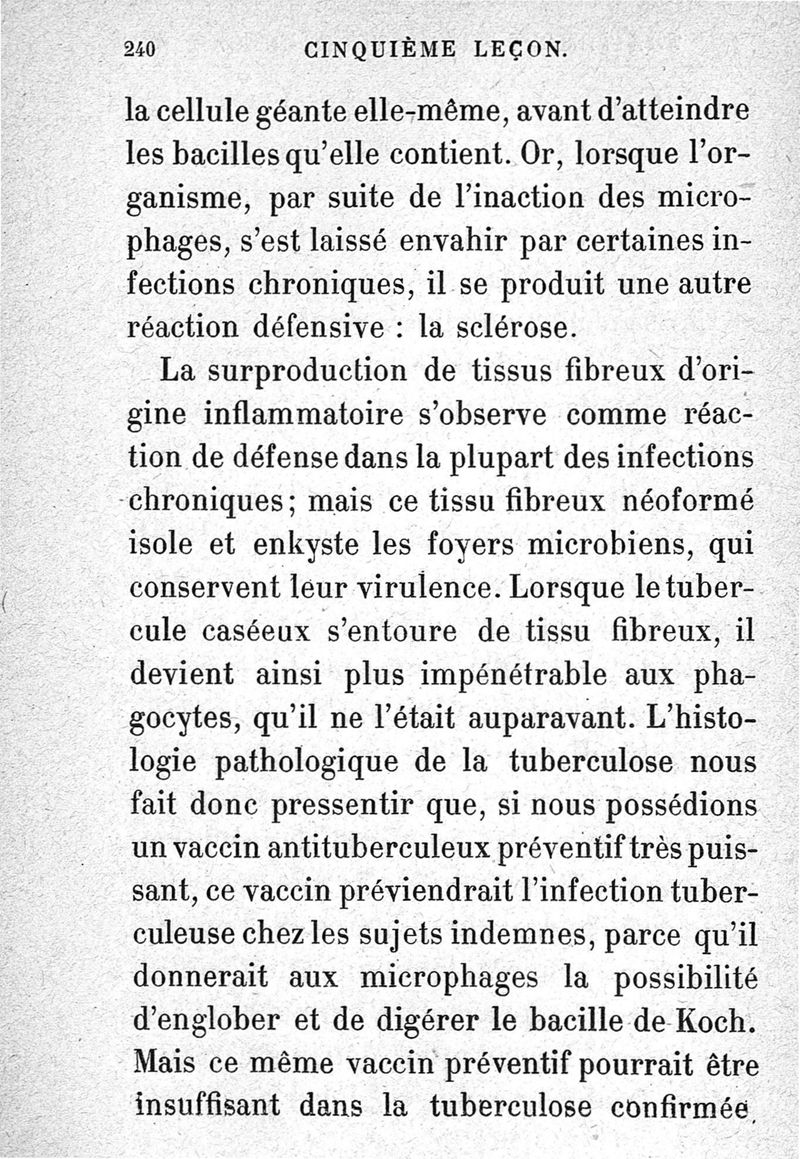 240 CINQUIÈME LEÇON.

la cellule géante elle-même, avant d'atteindre les bacilles qu'elle contient. Or, lorsque l'organisme, par suite de l'inaction des microphages, s'est laissé envahir par certaines infections chroniques, il se produit une autre réaction défensive : la sclérose.

La surproduction de tissus fibreux d'origine inflammatoire s'observe comme réaction de défense dans la plupart des infections chroniques; mais ce tissu fibreux néoformé isole et enkyste les foyers microbiens, qui conservent leur virulence. Lorsque le tubercule caséeux s'entoure de tissu fibreux, il devient ainsi plus impénétrable aux phagocytes, qu'il ne l'était auparavant. L'histologie pathologique de la tuberculose nous fait donc pressentir que, si nous possédions un vaccin antituberculeux préventif très puissant, ce vaccin préviendrait l'infection tuberculeuse chez les sujets indemnes, parce qu'il donnerait aux microphages la possibilité d'englober et de digérer le bacille de Koch. Mais ce même vaccin préventif pourrait être insuffisant dans la tuberculose confirmée,